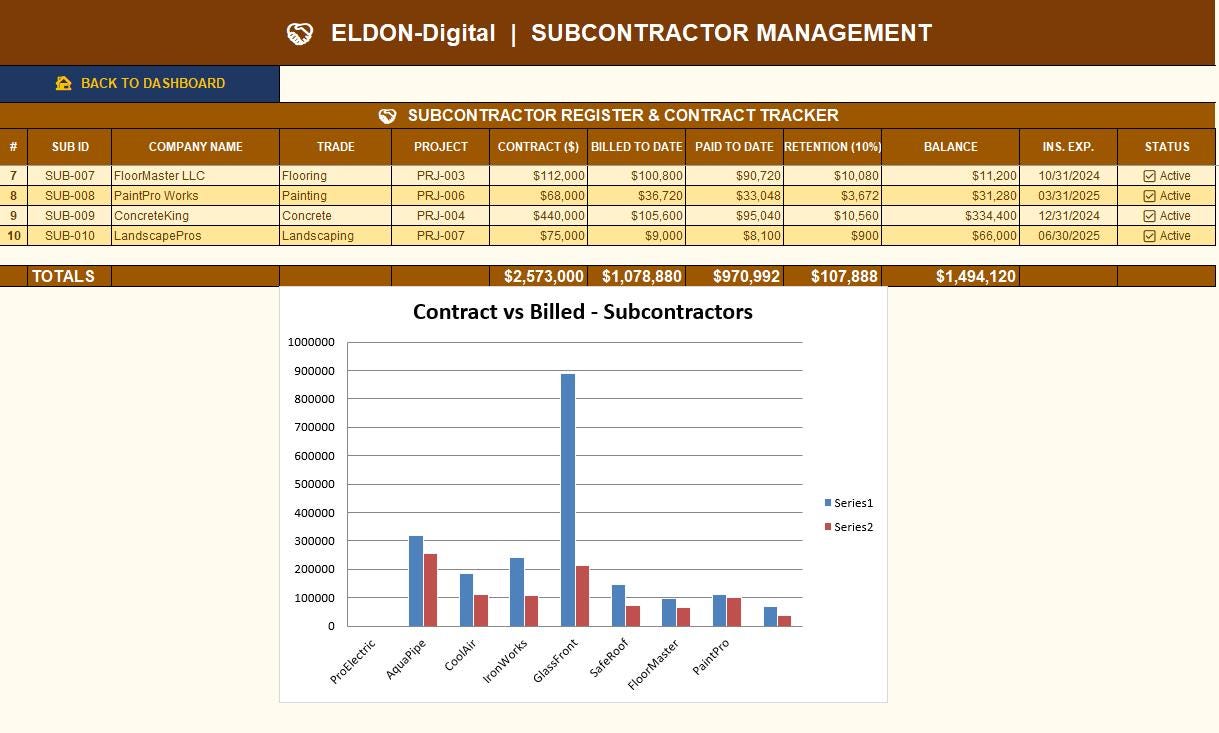 ELDON-Digital | SUBCONTRACTOR MANAGEMENT

BACK TO DASHBOARD

SUBCONTRACTOR REGISTER & CONTRACT TRACKER

| # | SUB ID | COMPANY NAME | TRADE | PROJECT | CONTRACT ($) | BILLED TO DATE | PAID TO DATE | RETENTION (10%) | BALANCE | INS. EXP. | STATUS |
|---|---|---|---|---|---|---|---|---|---|---|---|
| 7 | SUB-007 | FloorMaster LLC | Flooring | PRJ-003 | $112,000 | $100,800 | $90,720 | $10,080 | $11,200 | 10/31/2024 | Active |
| 8 | SUB-008 | PaintPro Works | Painting | PRJ-006 | $68,000 | $36,720 | $33,048 | $3,672 | $31,280 | 03/31/2025 | Active |
| 9 | SUB-009 | ConcreteKing | Concrete | PRJ-004 | $440,000 | $105,600 | $95,040 | $10,560 | $334,400 | 12/31/2024 | Active |
| 10 | SUB-010 | LandscapePros | Landscaping | PRJ-007 | $75,000 | $9,000 | $8,100 | $900 | $66,000 | 06/30/2025 | Active |
| | TOTALS | | | | $2,573,000 | $1,078,880 | $970,992 | $107,888 | $1,494,120 | | |

Contract vs Billed - Subcontractors

1000000
900000
800000
700000
600000
500000
400000
300000
200000
100000
0

ProElectric
AquaPipe
CoolAir
IronWorks
GlassFront
SafeRoof
FloorMaster
PaintPro

Series1
Series2